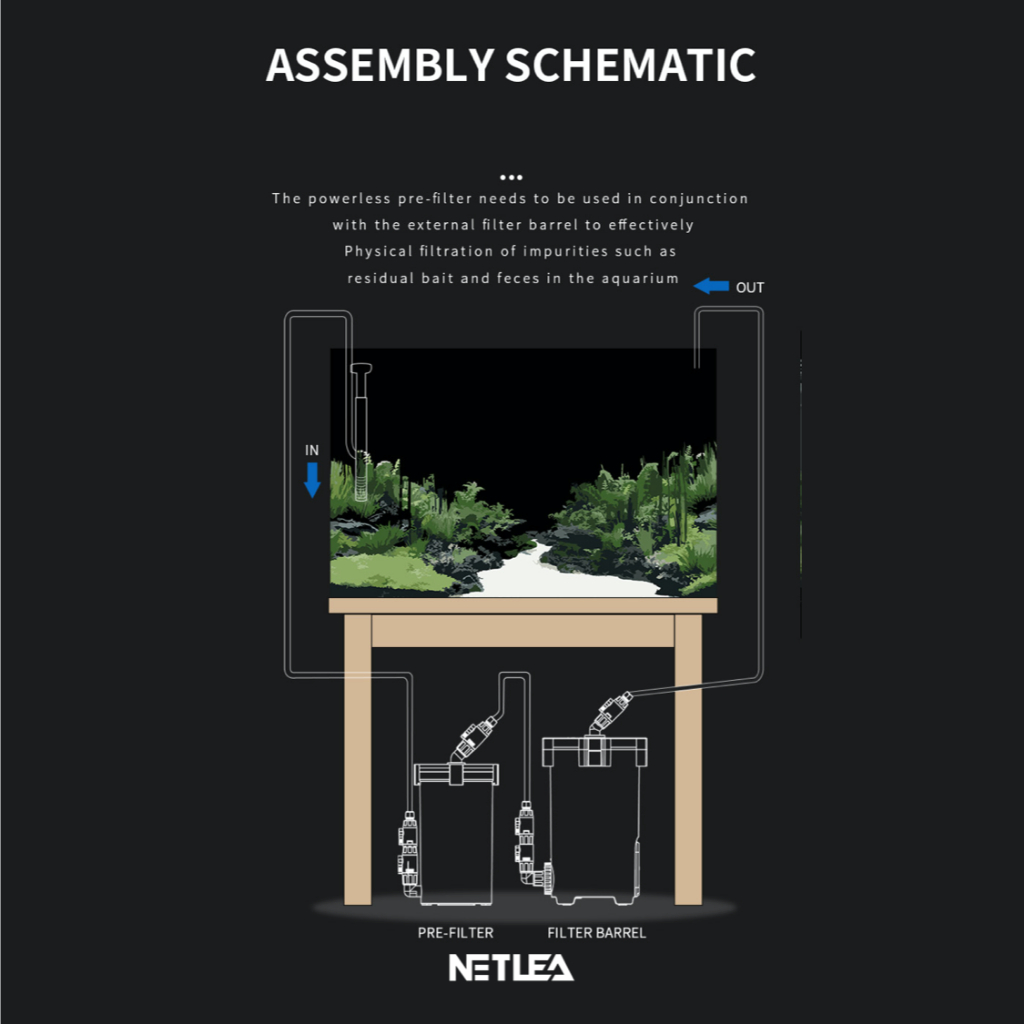 ASSEMBLY SCHEMATIC

...

The powerless pre-filter needs to be used in conjunction with the external filter barrel to effectively Physical filtration of impurities such as residual bait and feces in the aquarium

OUT

IN

PRE-FILTER

FILTER BARREL

NETLEA